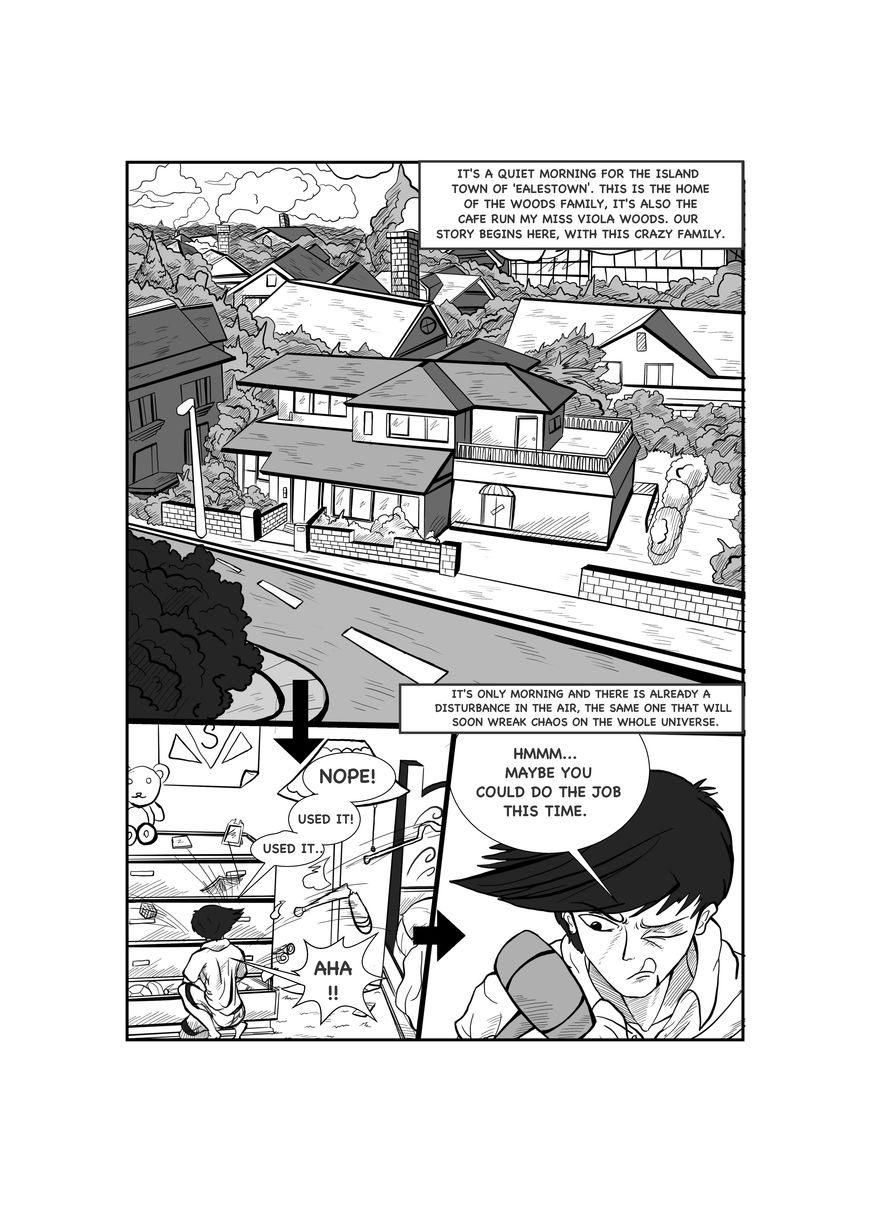 IT'S A QUIET MORNING FOR THE ISLAND TOWN OF 'EALESTOWN'. THIS IS THE HOME OF THE WOODS FAMILY, IT'S ALSO THE CAFE RUN MY MISS VIOLA WOODS. OUR STORY BEGINS HERE, WITH THIS CRAZY FAMILY.

IT'S ONLY MORNING AND THERE IS ALREADY A DISTURBANCE IN THE AIR, THE SAME ONE THAT WILL SOON WREAK CHAOS ON THE WHOLE UNIVERSE.

NOPE!

USED IT!

USED IT..

AHA !!

HMMM... MAYBE YOU COULD DO THE JOB THIS TIME.